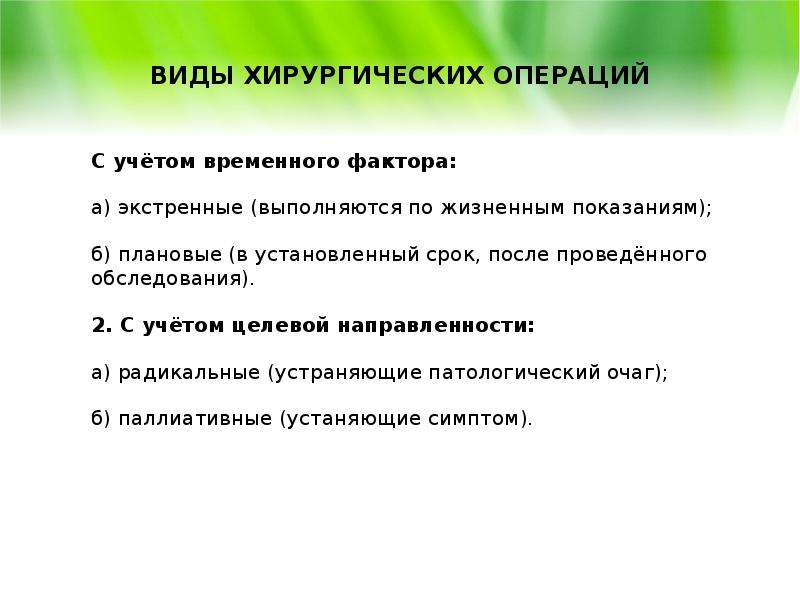 ВИДЫ ХИРУРГИЧЕСКИХ ОПЕРАЦИЙ

С учётом временного фактора:

а) экстренные (выполняются по жизненным показаниям);

б) плановые (в установленный срок, после проведённого обследования).

2. С учётом целевой направленности:

а) радикальные (устраняющие патологический очаг);

б) паллиативные (устаняющие симптом).